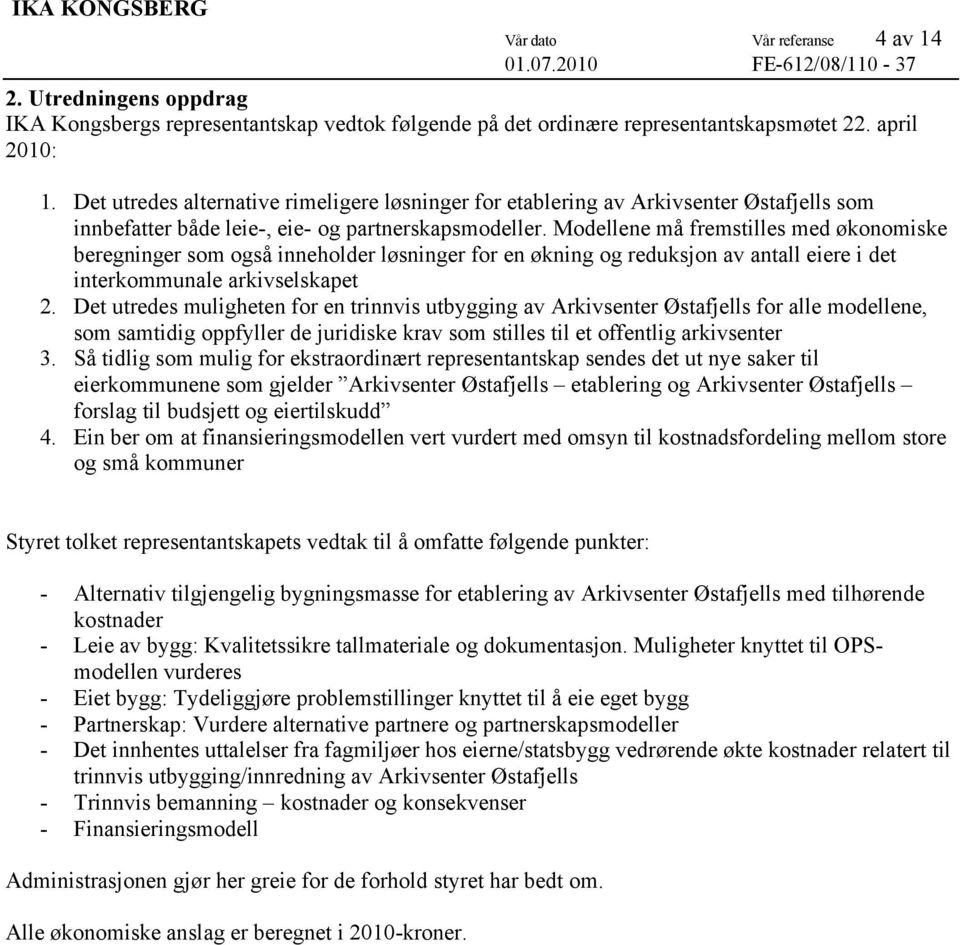 IKA KONGSBERG

Vår dato 01.07.2010 Vår referanse FE-612/08/110 - 37 4 av 14

2. Utredningens oppdrag
IKA Kongsbergs representantskap vedtok følgende på det ordinære representantskapsmøtet 22. april 2010:

1. Det utredes alternative rimeligere løsninger for etablering av Arkivsenter Østafjells som innbefatter både leie-, eie- og partnerskapsmodeller. Modellene må fremstilles med økonomiske beregninger som også inneholder løsninger for en økning og reduksjon av antall eiere i det interkommunale arkivselskapet
2. Det utredes muligheten for en trinnvis utbygging av Arkivsenter Østafjells for alle modellene, som samtidig oppfyller de juridiske krav som stilles til et offentlig arkivsenter
3. Så tidlig som mulig for ekstraordinært representantskap sendes det ut nye saker til eierkommunene som gjelder ”Arkivsenter Østafjells – etablering og Arkivsenter Østafjells – forslag til budsjett og eiertilskudd”
4. Ein ber om at finansieringsmodellen vert vurdert med omsyn til kostnadsfordeling mellom store og små kommuner

Styret tolket representantskapets vedtak til å omfatte følgende punkter:

- Alternativ tilgjengelig bygningsmasse for etablering av Arkivsenter Østafjells med tilhørende kostnader
- Leie av bygg: Kvalitetssikre tallmateriale og dokumentasjon. Muligheter knyttet til OPS-modellen vurderes
- Eiet bygg: Tydeliggjøre problemstillinger knyttet til å eie eget bygg
- Partnerskap: Vurdere alternative partnere og partnerskapsmodeller
- Det innhentes uttalelser fra fagmiljøer hos eierne/statsbygg vedrørende økte kostnader relatert til trinnvis utbygging/innredning av Arkivsenter Østafjells
- Trinnvis bemanning – kostnader og konsekvenser
- Finansieringsmodell

Administrasjonen gjør her greie for de forhold styret har bedt om.

Alle økonomiske anslag er beregnet i 2010-kroner.